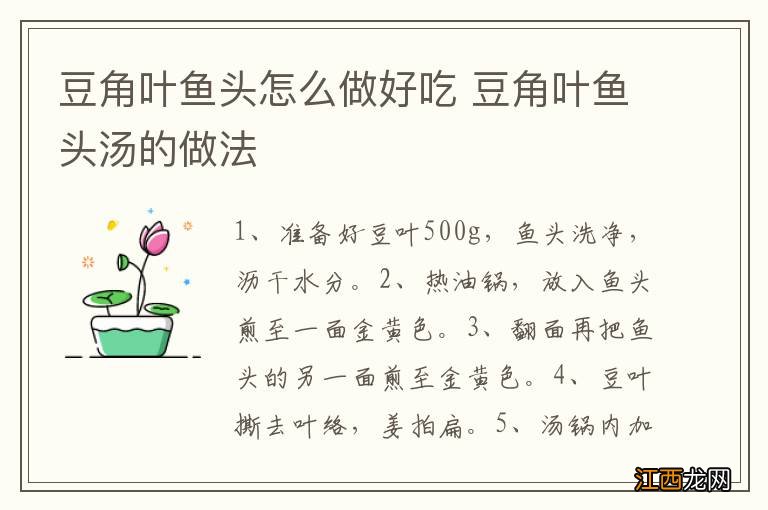 豆角叶鱼头怎么做好吃 豆角叶鱼头汤的做法

1、准备好豆叶500g，鱼头洗净，沥干水分。2、热油锅，放入鱼头煎至一面金黄色。3、翻面再把鱼头的另一面煎至金黄色。4、豆叶撕去叶络，姜拍扁。5、汤锅内加

江西龙网